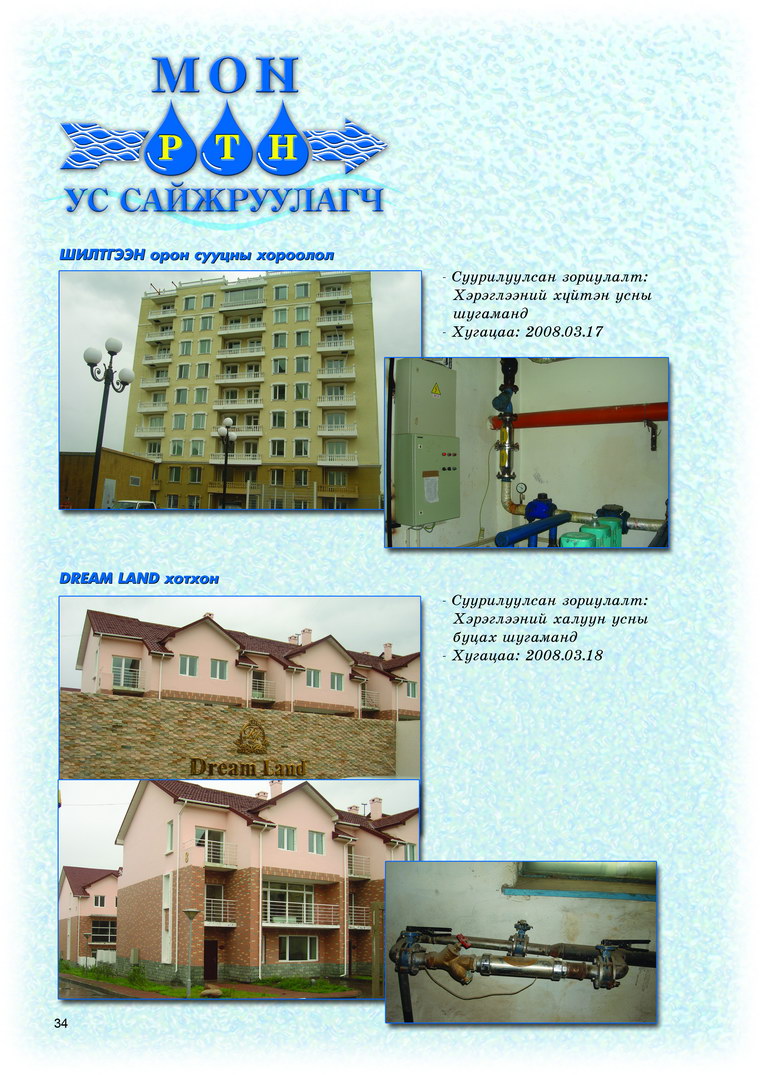 MON
P T H
УС САЙЖРУУЛАГЧ

ШИЛТГЭЭН орон сууцны хороолол

- Суурилуулсан зориулалт: Хэрэглээний хүйтэн усны шугаманд
- Хугацаа: 2008.03.17

DREAM LAND хотхон

- Суурилуулсан зориулалт: Хэрэглээний халуун усны буцах шугаманд
- Хугацаа: 2008.03.18

Dream Land

34